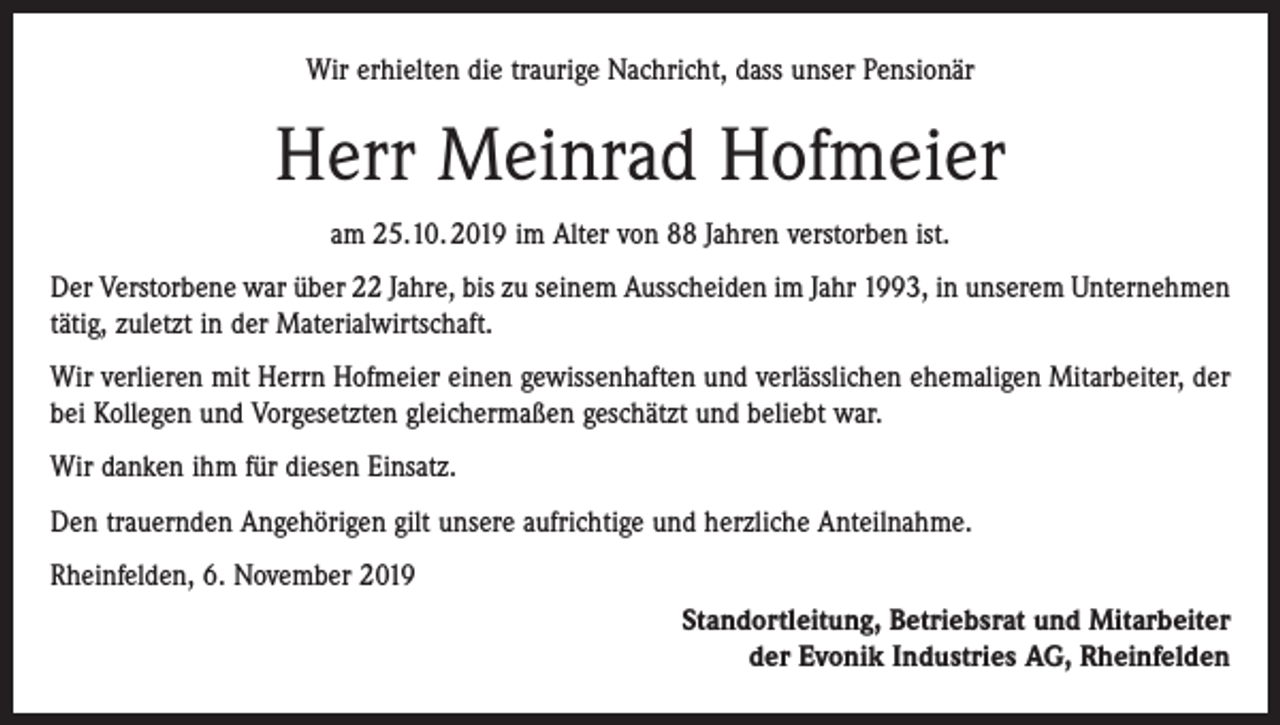 Wir erhielten die traurige Nachricht, dass unser Pensionär

Herr Meinrad Hofmeier

am 25.10.2019 im Alter von 88 Jahren verstorben ist.

Der Verstorbene war über 22 Jahre, bis zu seinem Ausscheiden im Jahr 1993, in unserem Unternehmen tätig, zuletzt in der Materialwirtschaft.

Wir verlieren mit Herrn Hofmeier einen gewissenhaften und verlässlichen ehemaligen Mitarbeiter, der bei Kollegen und Vorgesetzten gleichermaßen geschätzt und beliebt war.

Wir danken ihm für diesen Einsatz.

Den trauernden Angehörigen gilt unsere aufrichtige und herzliche Anteilnahme.

Rheinfelden, 6. November 2019

Standortleitung, Betriebsrat und Mitarbeiter
der Evonik Industries AG, Rheinfelden